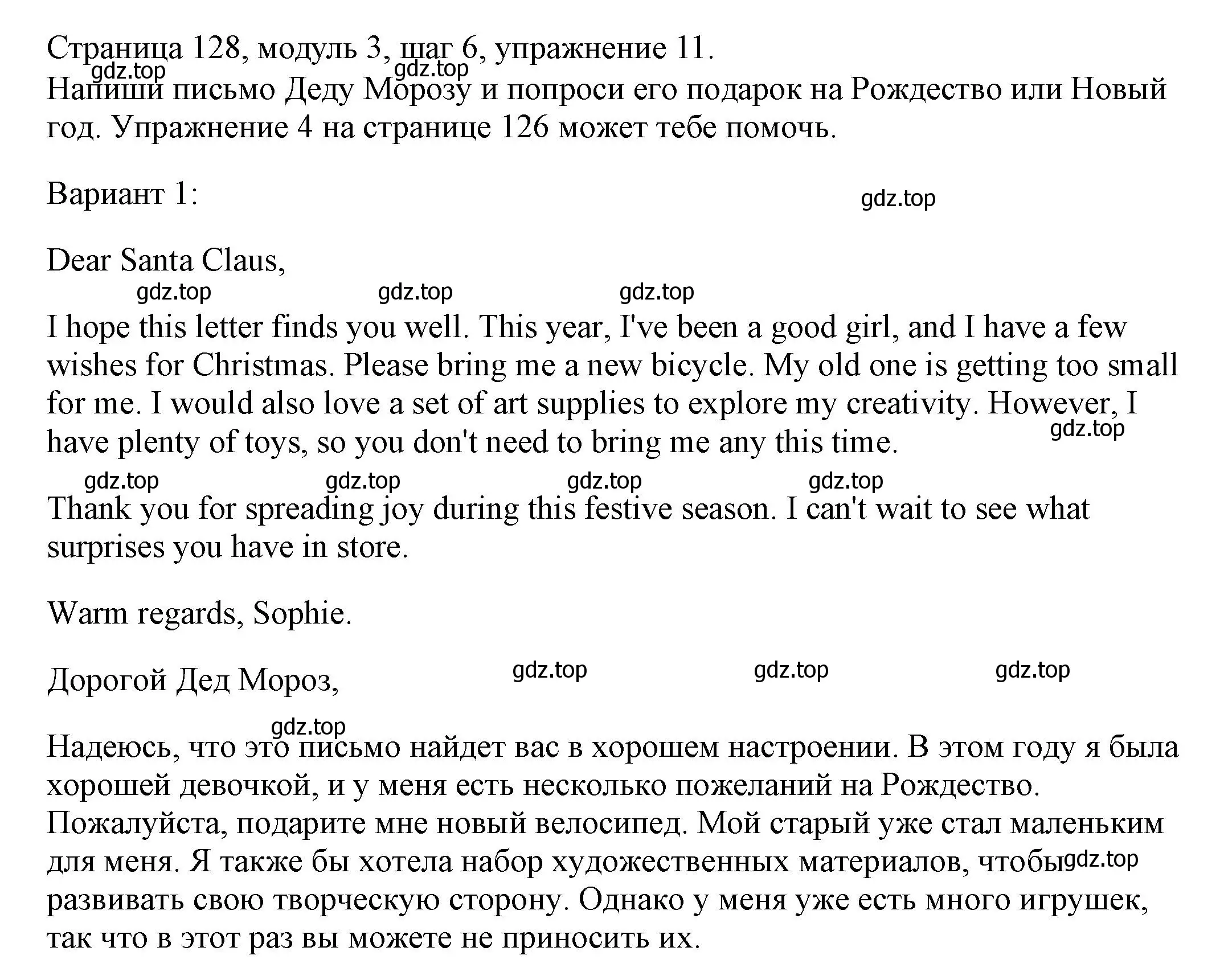 Страница 128, модуль 3, шаг 6, упражнение 11.
gdz.top gdz.top
Напиши письмо Деду Морозу и попроси его подарок на Рождество или Новый год. Упражнение 4 на странице 126 может тебе помочь.

Вариант 1:

gdz.top

Dear Santa Claus,

gdz.top gdz.top gdz.top

I hope this letter finds you well. This year, I've been a good girl, and I have a few wishes for Christmas. Please bring me a new bicycle. My old one is getting too small for me. I would also love a set of art supplies to explore my creativity. However, I have plenty of toys, so you don't need to bring me any this time.

gdz.top

gdz.top gdz.top gdz.top gdz.top

Thank you for spreading joy during this festive season. I can't wait to see what surprises you have in store.

Warm regards, Sophie.

Дорогой Дед Мороз,

gdz.top gdz.top gdz.top

gdz.top

Надеюсь, что это письмо найдет вас в хорошем настроении. В этом году я была хорошей девочкой, и у меня есть несколько пожеланий на Рождество. Пожалуйста, подарите мне новый велосипед. Мой старый уже стал маленьким для меня. Я также бы хотела набор художественных материалов, чтобы развивать свою творческую сторону. Однако у меня уже есть много игрушек, так что в этот раз вы можете не приносить их.

gdz.top